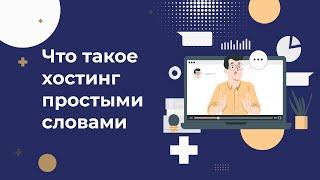 Что такое хостинг простыми словами